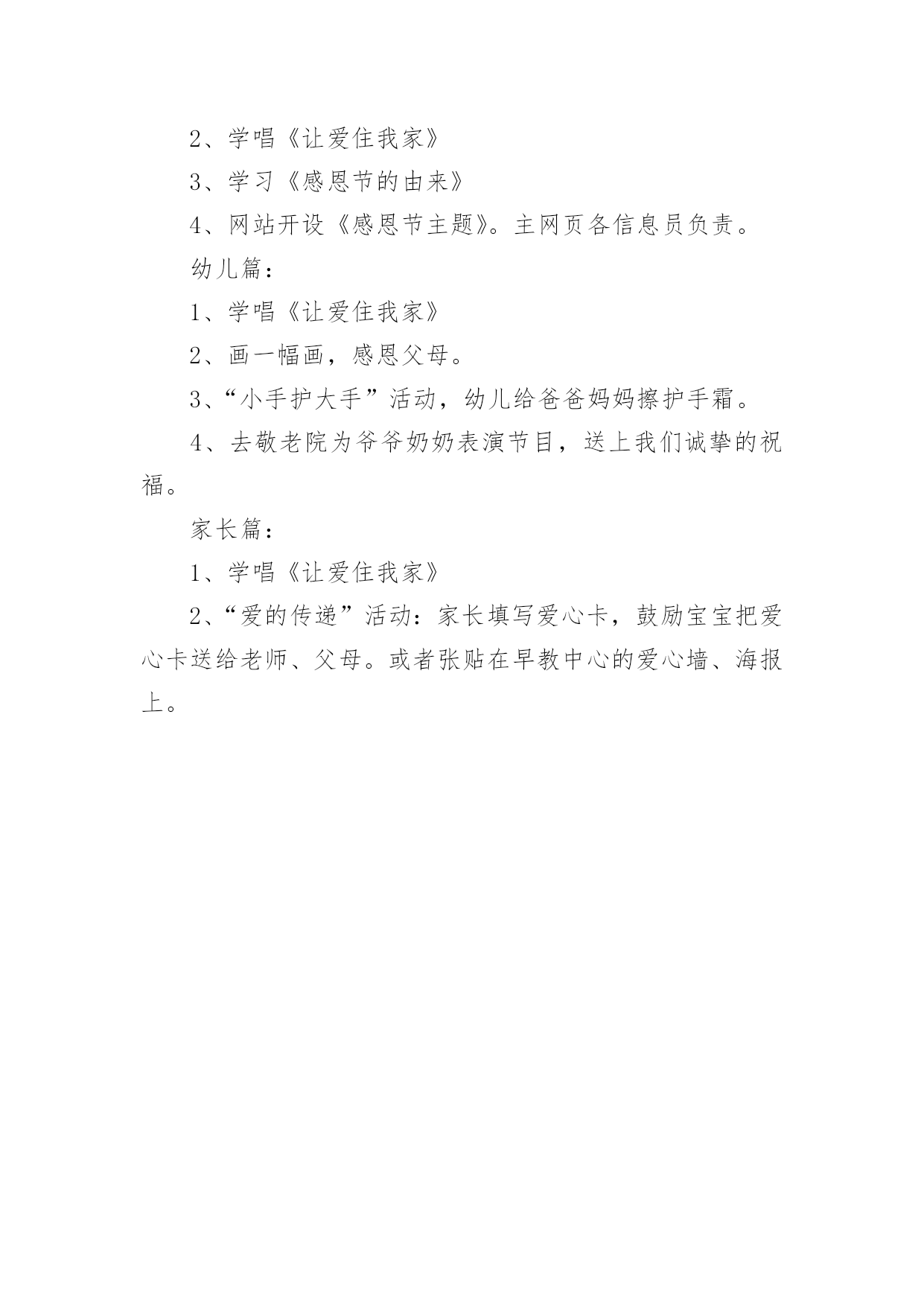 2、学唱《让爱住我家》

3、学习《感恩节的由来》

4、网站开设《感恩节主题》。主网页各信息员负责。

幼儿篇：

1、学唱《让爱住我家》

2、画一幅画，感恩父母。

3、“小手护大手”活动，幼儿给爸爸妈妈擦护手霜。

4、去敬老院为爷爷奶奶表演节目，送上我们诚挚的祝福。

家长篇：

1、学唱《让爱住我家》

2、“爱的传递”活动：家长填写爱心卡，鼓励宝宝把爱心卡送给老师、父母。或者张贴在早教中心的爱心墙、海报上。